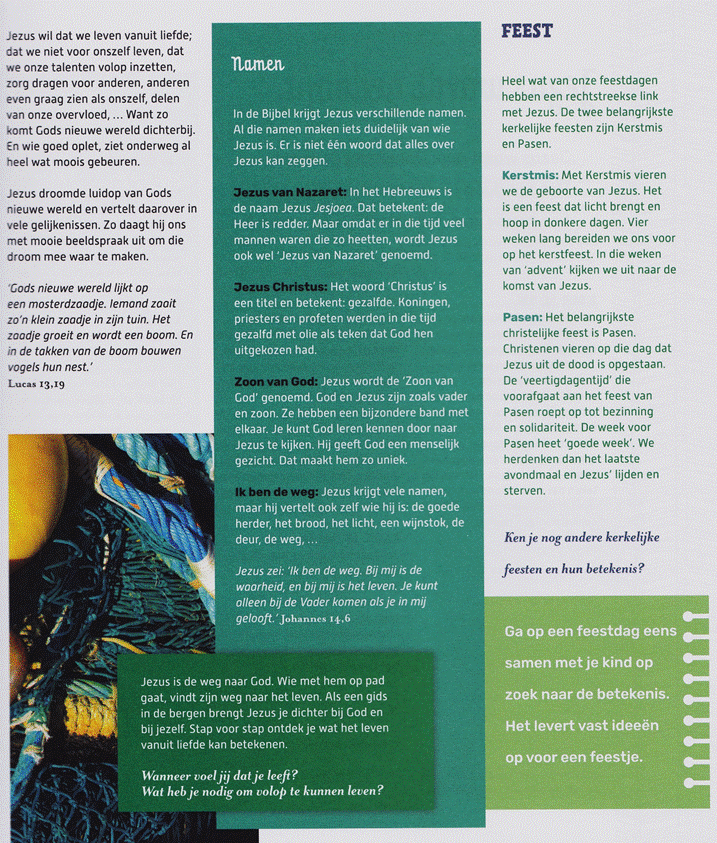 Jezus wil dat we leven vanuit liefde; dat we niet voor onszelf leven, dat we onze talenten volop inzetten, zorg dragen voor anderen, anderen even graag zien als onszelf, delen van onze overvloed, … Want zo komt Gods nieuwe wereld dichterbij. En wie goed oplet, ziet onderweg al heel wat moois gebeuren.

Jezus droomde luidop van Gods nieuwe wereld en vertelt daarover in vele gelijkenissen. Zo daagt hij ons met mooie beeldspraak uit om die droom mee waar te maken.

'Gods nieuwe wereld lijkt op een mosterdzaadje. Iemand zaait zo'n klein zaadje in zijn tuin. Het zaadje groeit en wordt een boom. En in de takken van de boom bouwen vogels hun nest.'
Lucas 13,19

Namen

In de Bijbel krijgt Jezus verschillende namen. Al die namen maken iets duidelijk van wie Jezus is. Er is niet één woord dat alles over Jezus kan zeggen.

Jezus van Nazaret: In het Hebreeuws is de naam Jezus Jesjoea. Dat betekent: de Heer is redder. Maar omdat er in die tijd veel mannen waren die zo heetten, wordt Jezus ook wel 'Jezus van Nazaret' genoemd.

Jezus Christus: Het woord 'Christus' is een titel en betekent: gezalfde. Koningen, priesters en profeten werden in die tijd gezalfd met olie als teken dat God hen uitgekozen had.

Zoon van God: Jezus wordt de 'Zoon van God' genoemd. God en Jezus zijn zoals vader en zoon. Ze hebben een bijzondere band met elkaar. Je kunt God leren kennen door naar Jezus te kijken. Hij geeft God een menselijk gezicht. Dat maakt hem zo uniek.

Ik ben de weg: Jezus krijgt vele namen, maar hij vertelt ook zelf wie hij is: de goede herder, het brood, het licht, een wijnstok, de deur, de weg, …

Jezus zei: 'Ik ben de weg. Bij mij is de waarheid, en bij mij is het leven. Je kunt alleen bij de Vader komen als je in mij gelooft.' Johannes 14,6

Jezus is de weg naar God. Wie met hem op pad gaat, vindt zijn weg naar het leven. Als een gids in de bergen brengt Jezus je dichter bij God en bij jezelf. Stap voor stap ontdek je wat het leven vanuit liefde kan betekenen.

Wanneer voel jij dat je leeft?
Wat heb je nodig om volop te kunnen leven?

FEEST

Heel wat van onze feestdagen hebben een rechtstreekse link met Jezus. De twee belangrijkste kerkelijke feesten zijn Kerstmis en Pasen.

Kerstmis: Met Kerstmis vieren we de geboorte van Jezus. Het is een feest dat licht brengt en hoop in donkere dagen. Vier weken lang bereiden we ons voor op het kerstfeest. In die weken van 'advent' kijken we uit naar de komst van Jezus.

Pasen: Het belangrijkste christelijke feest is Pasen. Christenen vieren op die dag dat Jezus uit de dood is opgestaan. De 'veertigdagentijd' die voorafgaat aan het feest van Pasen roept op tot bezinning en solidariteit. De week voor Pasen heet 'goede week'. We herdenken dan het laatste avondmaal en Jezus' lijden en sterven.

Ken je nog andere kerkelijke feesten en hun betekenis?

Ga op een feestdag eens samen met je kind op zoek naar de betekenis. Het levert vast ideeën op voor een feestje.